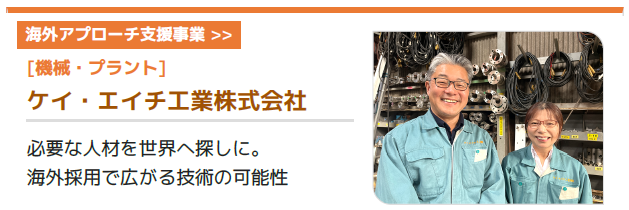 海外アプローチ支援事業 >>

[機械・プラント]

ケイ・エイチ工業株式会社

必要な人材を世界へ探しに。
海外採用で広がる技術の可能性